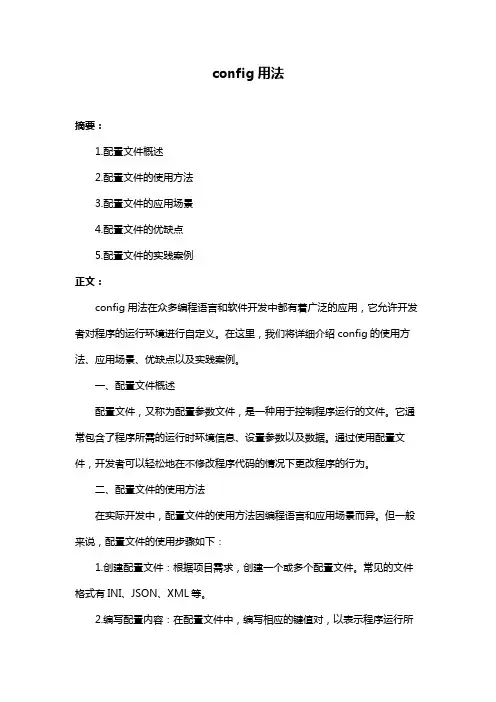 config 用法

摘要：

1.配置文件概述

2.配置文件的使用方法

3.配置文件的应用场景

4.配置文件的优缺点

5.配置文件的实践案例

正文：

config 用法在众多编程语言和软件开发中都有着广泛的应用，它允许开发者对程序的运行环境进行自定义。在这里，我们将详细介绍 config 的使用方法、应用场景、优缺点以及实践案例。

一、配置文件概述

配置文件，又称为配置参数文件，是一种用于控制程序运行的文件。它通常包含了程序所需的运行时环境信息、设置参数以及数据。通过使用配置文件，开发者可以轻松地在不修改程序代码的情况下更改程序的行为。

二、配置文件的使用方法

在实际开发中，配置文件的使用方法因编程语言和应用场景而异。但一般来说，配置文件的使用步骤如下：

1.创建配置文件：根据项目需求，创建一个或多个配置文件。常见的文件格式有 INI、JSON、XML 等。

2.编写配置内容：在配置文件中，编写相应的键值对，以表示程序运行所